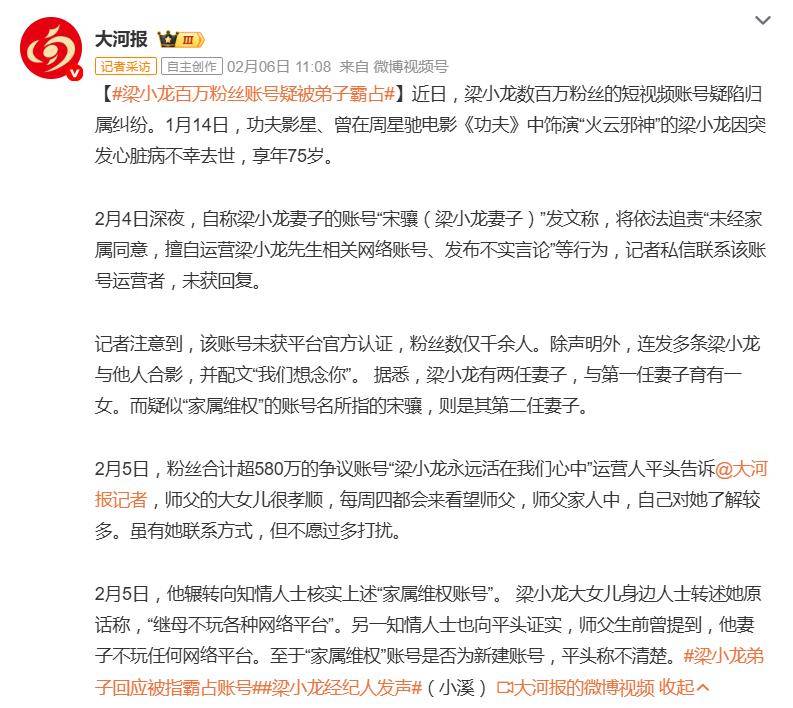 大河报 III

记者采访 自主创作 02月06日 11:08 来自 微博视频号

【#梁小龙百万粉丝账号疑被弟子霸占#】近日，梁小龙数百万粉丝的短视频账号疑陷归属纠纷。1月14日，功夫影星、曾在周星驰电影《功夫》中饰演“火云邪神”的梁小龙因突发心脏病不幸去世，享年75岁。

2月4日深夜，自称梁小龙妻子的账号“宋骧（梁小龙妻子）”发文称，将依法追责“未经家属同意，擅自运营梁小龙先生相关网络账号、发布不实言论”等行为，记者私信联系该账号运营者，未获回复。

记者注意到，该账号未获平台官方认证，粉丝数仅千余人。除声明外，连发多条梁小龙与他人合影，并配文“我们想念你”。 据悉，梁小龙有两任妻子，与第一任妻子育有一女。而疑似“家属维权”的账号名所指的宋骧，则是其第二任妻子。

2月5日，粉丝合计超580万的争议账号“梁小龙永远活在我们心中”运营人平头告诉@大河报记者，师父的大女儿很孝顺，每周四都会来看望师父，师父家人中，自己对她了解较多。虽有她联系方式，但不愿过多打扰。

2月5日，他辗转向知情人士核实上述“家属维权账号”。 梁小龙大女儿身边人士转述她原话称，“继母不玩各种网络平台”。另一知情人士也向平头证实，师父生前曾提到，他妻子不玩任何网络平台。至于“家属维权”账号是否为新建账号，平头称不清楚。#梁小龙弟子回应被指霸占账号##梁小龙经纪人发声#（小溪）大河报的微博视频 收起